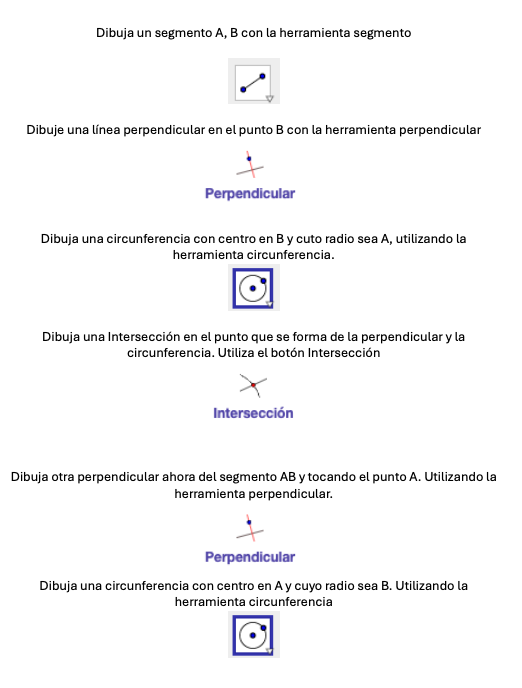 Dibuja un segmento A, B con la herramienta segmento

Dibuje una línea perpendicular en el punto B con la herramienta perpendicular

Perpendicular

Dibuja una circunferencia con centro en B y cuto radio sea A, utilizando la herramienta circunferencia.

Dibuja una Intersección en el punto que se forma de la perpendicular y la circunferencia. Utiliza el botón Intersección

Intersección

Dibuja otra perpendicular ahora del segmento AB y tocando el punto A. Utilizando la herramienta perpendicular.

Perpendicular

Dibuja una circunferencia con centro en A y cuyo radio sea B. Utilizando la herramienta circunferencia